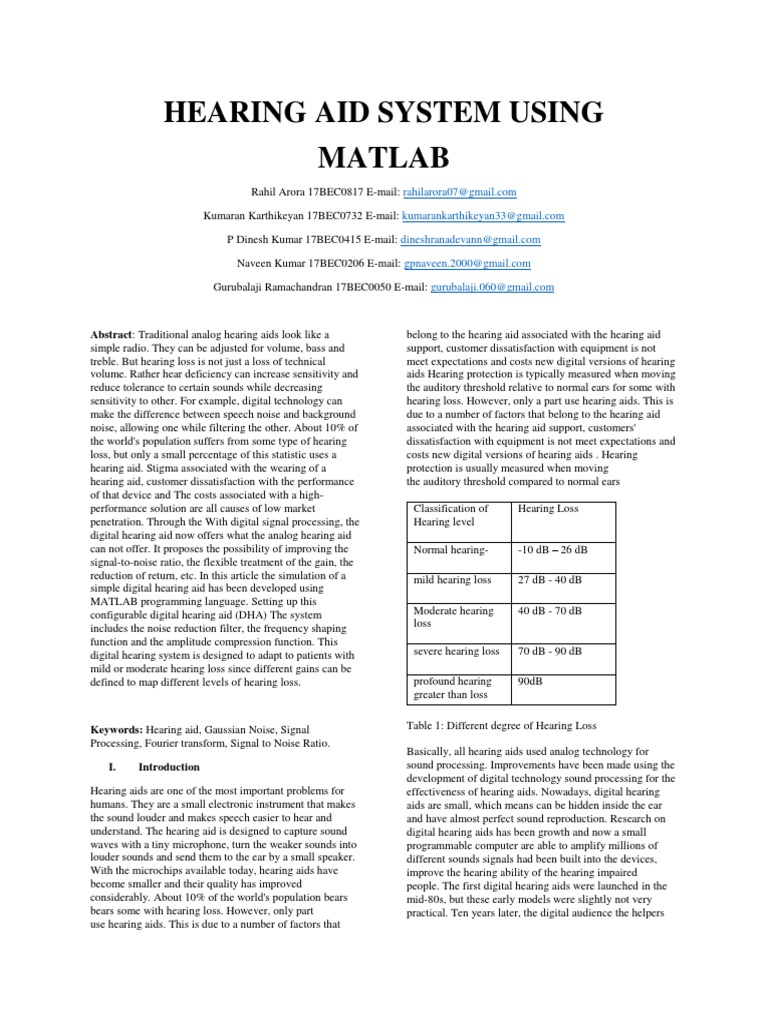 HEARING AID SYSTEM USING MATLAB

Rahil Arora 17BEC0817 E-mail: rahilarora07@gmail.com

Kumaran Karthikeyan 17BEC0732 E-mail: kumarankarthikeyan33@gmail.com

P Dinesh Kumar 17BEC0415 E-mail: dineshranadevann@gmail.com

Naveen Kumar 17BEC0206 E-mail: gpnaveen.2000@gmail.com

Gurubalaji Ramachandran 17BEC0050 E-mail: gurubalaji.060@gmail.com

Abstract: Traditional analog hearing aids look like a simple radio. They can be adjusted for volume, bass and treble. But hearing loss is not just a loss of technical volume. Rather hear deficiency can increase sensitivity and reduce tolerance to certain sounds while decreasing sensitivity to other. For example, digital technology can make the difference between speech noise and background noise, allowing one while filtering the other. About 10% of the world's population suffers from some type of hearing loss, but only a small percentage of this statistic uses a hearing aid. Stigma associated with the wearing of a hearing aid, customer dissatisfaction with the performance of that device and The costs associated with a high-performance solution are all causes of low market penetration. Through the With digital signal processing, the digital hearing aid now offers what the analog hearing aid can not offer. It proposes the possibility of improving the signal-to-noise ratio, the flexible treatment of the gain, the reduction of return, etc. In this article the simulation of a simple digital hearing aid has been developed using MATLAB programming language. Setting up this configurable digital hearing aid (DHA) The system includes the noise reduction filter, the frequency shaping function and the amplitude compression function. This digital hearing system is designed to adapt to patients with mild or moderate hearing loss since different gains can be defined to map different levels of hearing loss.

Keywords: Hearing aid, Gaussian Noise, Signal Processing, Fourier transform, Signal to Noise Ratio.

I. Introduction

Hearing aids are one of the most important problems for humans. They are a small electronic instrument that makes the sound louder and makes speech easier to hear and understand. The hearing aid is designed to capture sound waves with a tiny microphone, turn the weaker sounds into louder sounds and send them to the ear by a small speaker. With the microchips available today, hearing aids have become smaller and their quality has improved considerably. About 10% of the world's population bears bears some with hearing loss. However, only part use hearing aids. This is due to a number of factors that belong to the hearing aid associated with the hearing aid support, customer dissatisfaction with equipment is not meet expectations and costs new digital versions of hearing aids Hearing protection is typically measured when moving the auditory threshold relative to normal ears for some with hearing loss. However, only a part use hearing aids. This is due to a number of factors that belong to the hearing aid associated with the hearing aid support, customers' dissatisfaction with equipment is not meet expectations and costs new digital versions of hearing aids . Hearing protection is usually measured when moving the auditory threshold compared to normal ears

| Classification of Hearing level | Hearing Loss |
|---|---|
| Normal hearing- | -10 dB – 26 dB |
| mild hearing loss | 27 dB - 40 dB |
| Moderate hearing loss | 40 dB - 70 dB |
| severe hearing loss | 70 dB - 90 dB |
| profound hearing greater than loss | 90dB |

Table 1: Different degree of Hearing Loss

Basically, all hearing aids used analog technology for sound processing. Improvements have been made using the development of digital technology sound processing for the effectiveness of hearing aids. Nowadays, digital hearing aids are small, which means can be hidden inside the ear and have almost perfect sound reproduction. Research on digital hearing aids has been growth and now a small programmable computer are able to amplify millions of different sounds signals had been built into the devices, improve the hearing ability of the hearing impaired people. The first digital hearing aids were launched in the mid-80s, but these early models were slightly not very practical. Ten years later, the digital audience the helpers